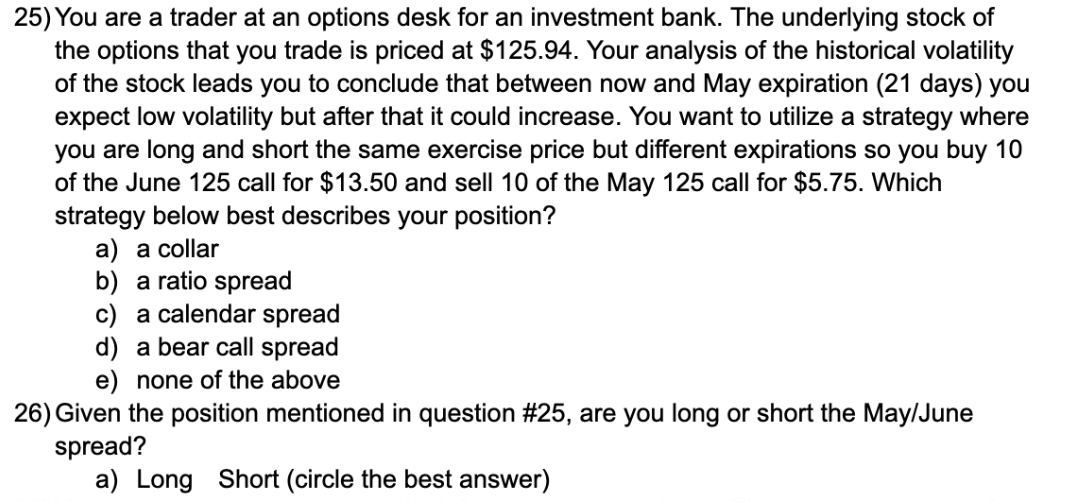 25) You are a trader at an options desk for an investment bank. The underlying stock of the options that you trade is priced at \$125.94. Your analysis of the historical volatility of the stock leads you to conclude that between now and May expiration (21 days) you expect low volatility but after that it could increase. You want to utilize a strategy where you are long and short the same exercise price but different expirations so you buy 10 of the June 125 call for \$13.50 and sell 10 of the May 125 call for \$5.75. Which strategy below best describes your position?
a) a collar
b) a ratio spread
c) a calendar spread
d) a bear call spread
e) none of the above
26) Given the position mentioned in question #25, are you long or short the May/June spread?
a) Long Short (circle the best answer)